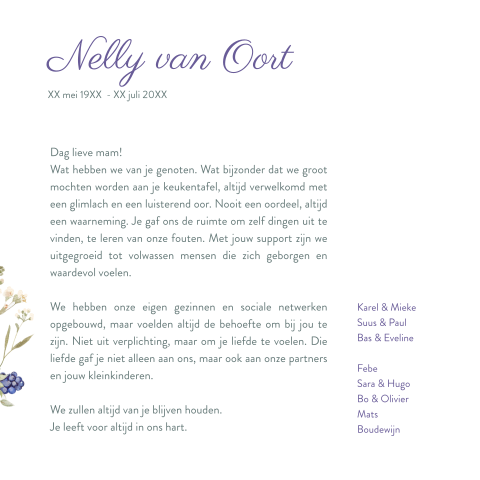 Nelly van Oort

XX mei 19XX - XX juli 20XX

Dag lieve mam!
Wat hebben we van je genoten. Wat bijzonder dat we groot mochten worden aan je keukentafel, altijd verwelkomd met een glimlach en een luisterend oor. Nooit een oordeel, altijd een waarneming. Je gaf ons de ruimte om zelf dingen uit te vinden, te leren van onze fouten. Met jouw support zijn we uitgegroeid tot volwassen mensen die zich geborgen en waardevol voelen.

We hebben onze eigen gezinnen en sociale netwerken opgebouwd, maar voelden altijd de behoefte om bij jou te zijn. Niet uit verplichting, maar om je liefde te voelen. Die liefde gaf je niet alleen aan ons, maar ook aan onze partners en jouw kleinkinderen.

We zullen altijd van je blijven houden.
Je leeft voor altijd in ons hart.

Karel & Mieke
Suus & Paul
Bas & Eveline

Febe
Sara & Hugo
Bo & Olivier
Mats
Boudewijn